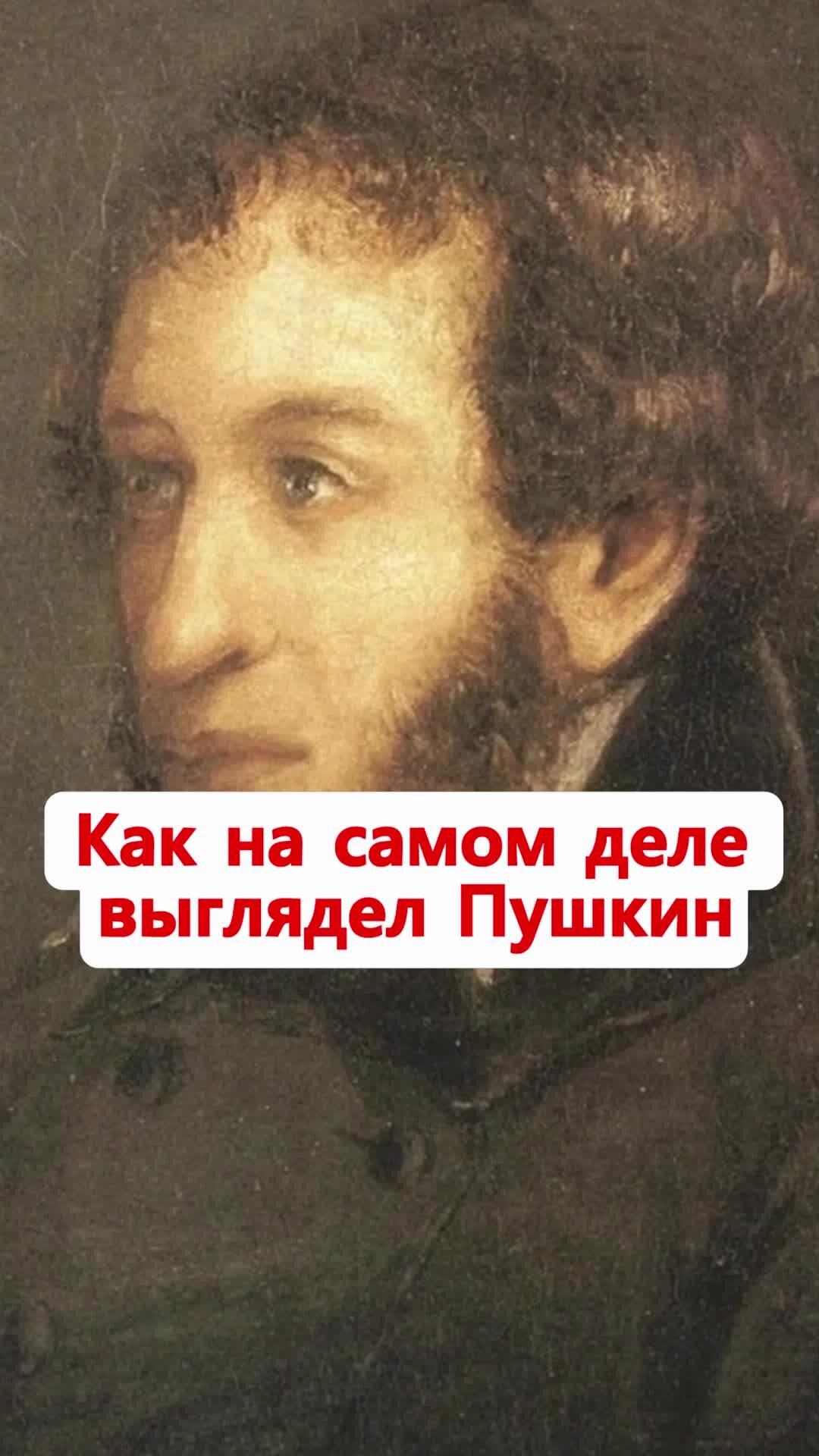 Как на самом деле выглядел Пушкин